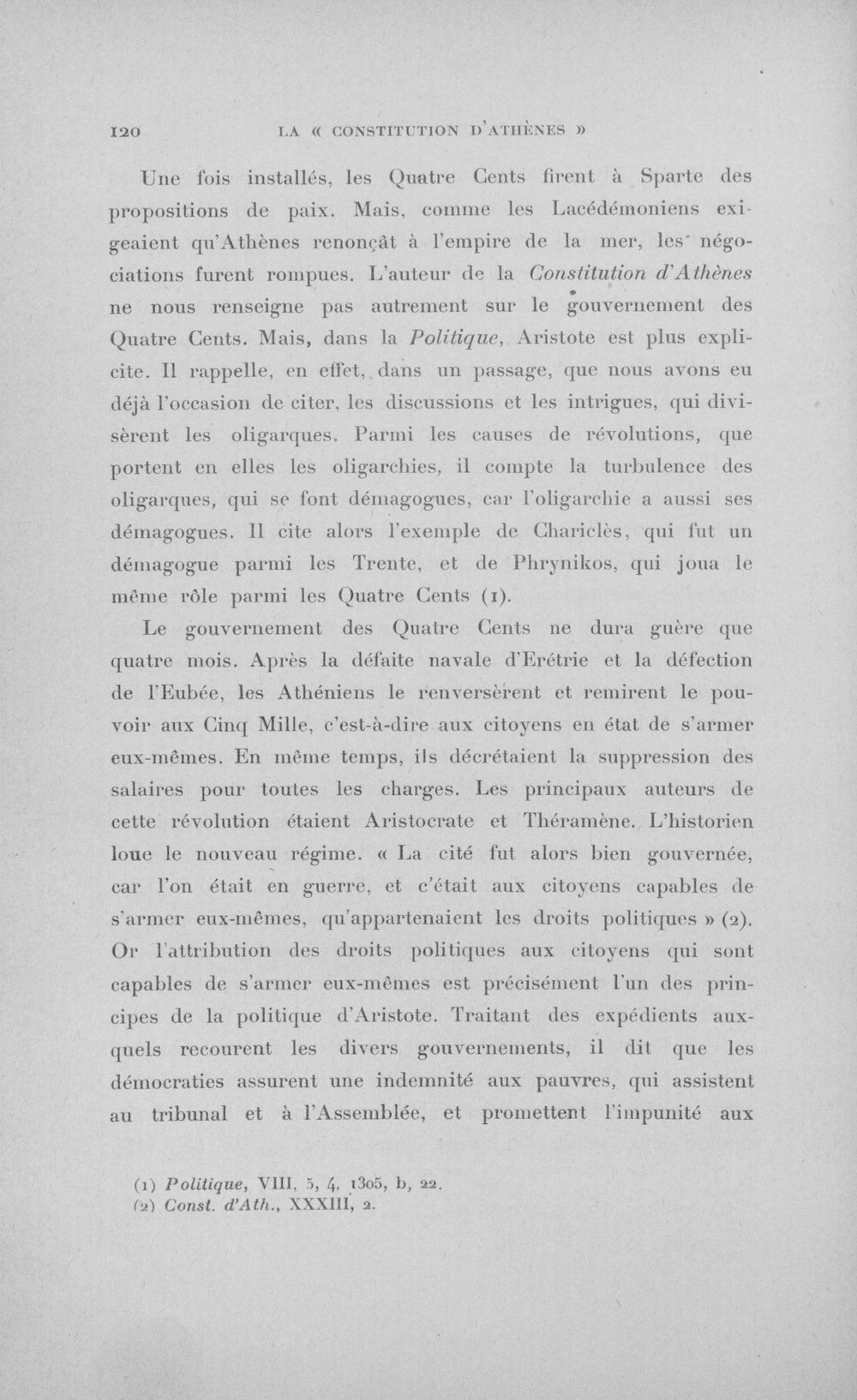 120 LA « CONSTITUTION D'ATHÈNES »

Une fois installés, les Quatre Cents firent à Sparte des propositions de paix. Mais, comme les Lacédémoniens exigeaient qu'Athènes renonçât à l'empire de la mer, les négociations furent rompues. L'auteur de la Constitution d'Athènes ne nous renseigne pas autrement sur le gouvernement des Quatre Cents. Mais, dans la Politique, Aristote est plus explicite. Il rappelle, en effet, dans un passage, que nous avons eu déjà l'occasion de citer, les discussions et les intrigues, qui divisèrent les oligarques. Parmi les causes de révolutions, que portent en elles les oligarchies, il compte la turbulence des oligarques, qui se font démagogues, car l'oligarchie a aussi ses démagogues. Il cite alors l'exemple de Chariclès, qui fut un démagogue parmi les Trente, et de Phrynikos, qui joua le même rôle parmi les Quatre Cents (1).

Le gouvernement des Quatre Cents ne dura guère que quatre mois. Après la défaite navale d'Erétrie et la défection de l'Eubée, les Athéniens le renversèrent et remirent le pouvoir aux Cinq Mille, c'est-à-dire aux citoyens en état de s'armer eux-mêmes. En même temps, ils décrétaient la suppression des salaires pour toutes les charges. Les principaux auteurs de cette révolution étaient Aristocrate et Théramène. L'historien loue le nouveau régime. « La cité fut alors bien gouvernée, car l'on était en guerre, et c'était aux citoyens capables de s'armer eux-mêmes, qu'appartenaient les droits politiques » (2). Or l'attribution des droits politiques aux citoyens qui sont capables de s'armer eux-mêmes est précisément l'un des principes de la politique d'Aristote. Traitant des expédients auxquels recourent les divers gouvernements, il dit que les démocraties assurent une indemnité aux pauvres, qui assistent au tribunal et à l'Assemblée, et promettent l'impunité aux

(1) Politique, VIII, 5, 4, 1305, b, 22.
(2) Const. d'Ath., XXXIII, 2.